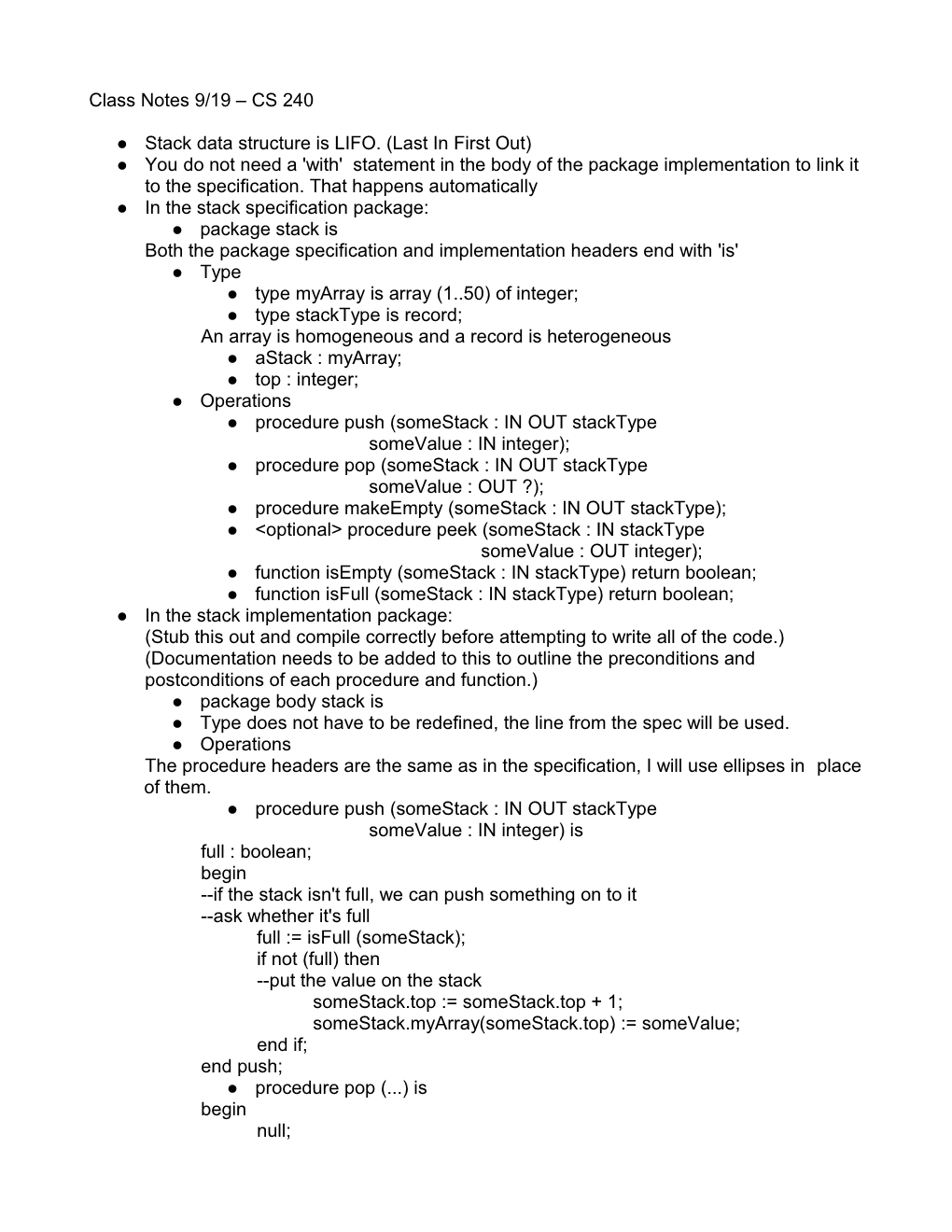 Class Notes 9/19 – CS 240

● Stack data structure is LIFO. (Last In First Out)
● You do not need a 'with' statement in the body of the package implementation to link it to the specification. That happens automatically
● In the stack specification package:
 ● package stack is
 Both the package specification and implementation headers end with 'is'
 ● Type
  ● type myArray is array (1..50) of integer;
  ● type stackType is record;
  An array is homogeneous and a record is heterogeneous
  ● aStack : myArray;
  ● top : integer;
 ● Operations
  ● procedure push (someStack : IN OUT stackType
   someValue : IN integer);
  ● procedure pop (someStack : IN OUT stackType
   someValue : OUT ?);
  ● procedure makeEmpty (someStack : IN OUT stackType);
  ● <optional> procedure peek (someStack : IN stackType
   someValue : OUT integer);
  ● function isEmpty (someStack : IN stackType) return boolean;
  ● function isFull (someStack : IN stackType) return boolean;
● In the stack implementation package:
 (Stub this out and compile correctly before attempting to write all of the code.)
 (Documentation needs to be added to this to outline the preconditions and postconditions of each procedure and function.)
 ● package body stack is
 ● Type does not have to be redefined, the line from the spec will be used.
 ● Operations
 The procedure headers are the same as in the specification, I will use ellipses in place of them.
  ● procedure push (someStack : IN OUT stackType
   someValue : IN integer) is
 full : boolean;
 begin
 --if the stack isn't full, we can push something on to it
 --ask whether it's full
  full := isFull (someStack);
  if not (full) then
  --put the value on the stack
   someStack.top := someStack.top + 1;
   someStack.myArray(someStack.top) := someValue;
  end if;
 end push;
  ● procedure pop (...) is
 begin
  null;